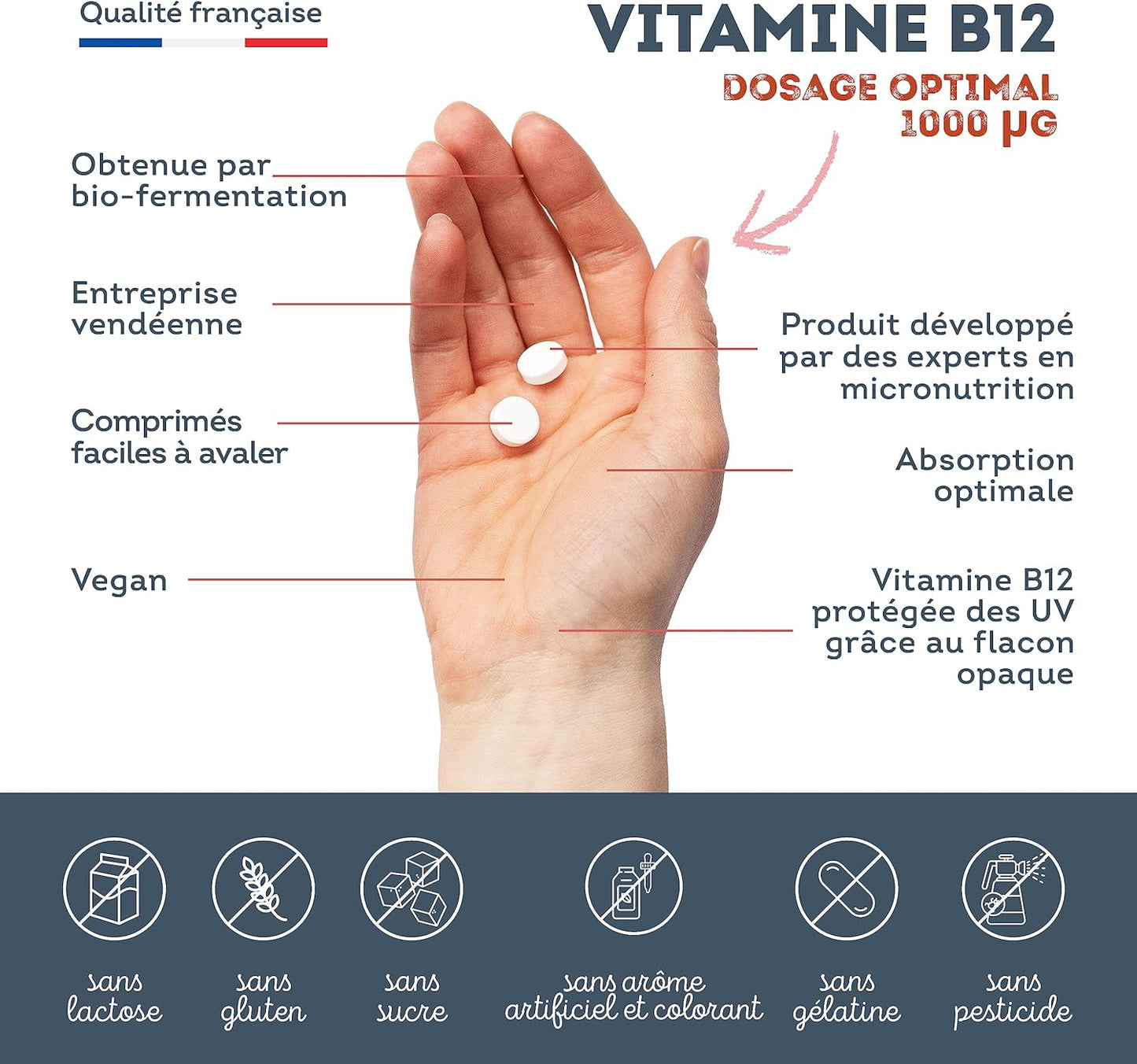 Qualité française

VITAMINE B12

DOSAGE OPTIMAL
1000 µG

Obtenue par
bio-fermentation

Entreprise
vendéenne

Comprimés
faciles à avaler

Vegan

Produit développé
par des experts en
micronutrition

Absorption
optimale

Vitamine B12
protégée des UV
grâce au flacon
opaque

sans
lactose

sans
gluten

sans
sucre

sans arôme
artificiel et colorant

sans
gélatine

sans
pesticide